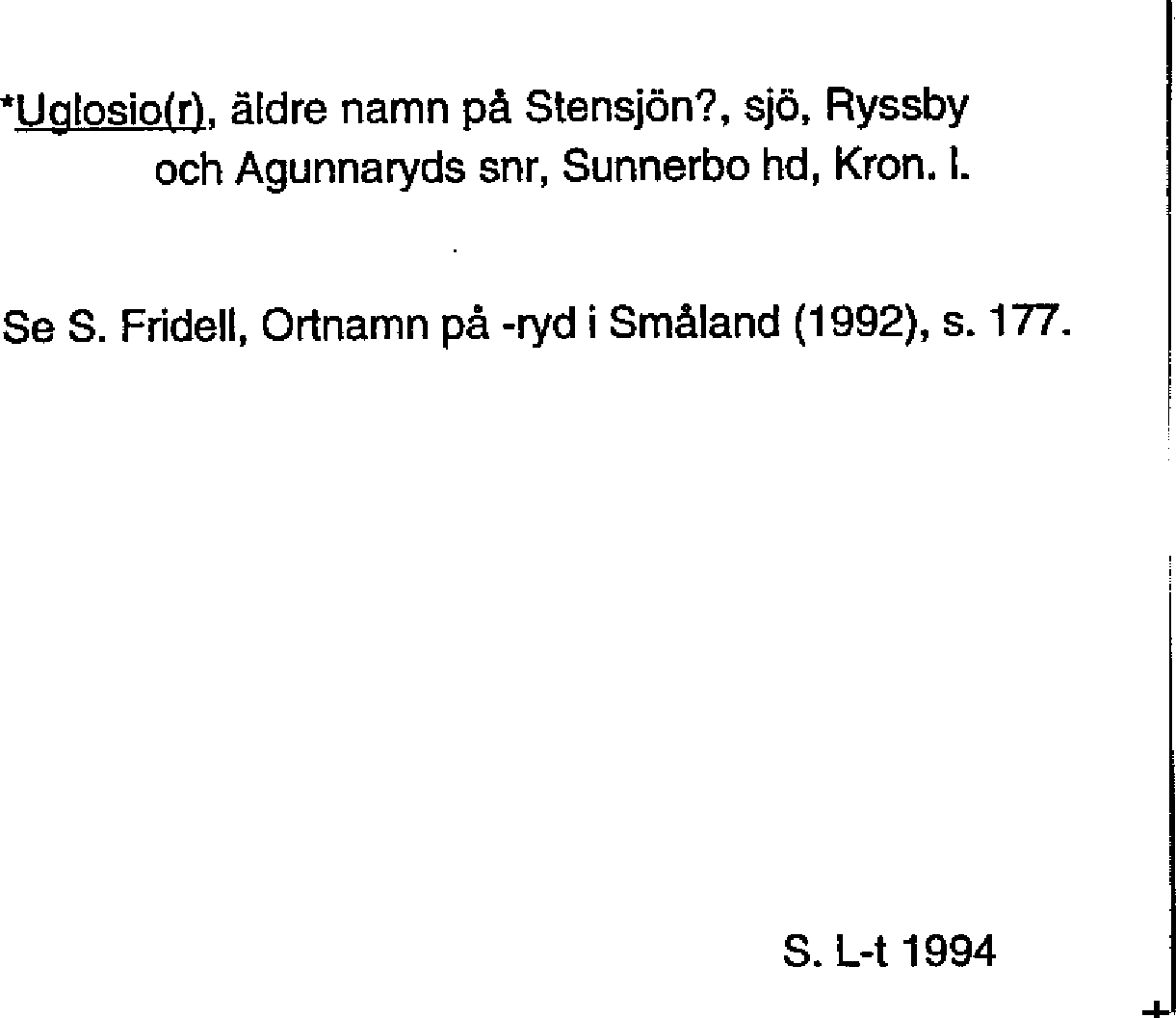 *Uglosio(r), äldre namn på Stensjön?, sjö, Ryssby och Agunnaryds snr, Sunnerbo hd, Kron. l.

Se S. Fridell, Ortnamn på -ryd i Småland (1992), s. 177.

S. L-t 1994